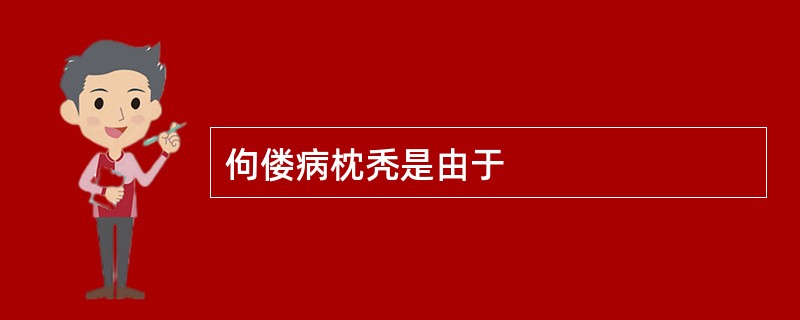 佝偻病枕秃是由于